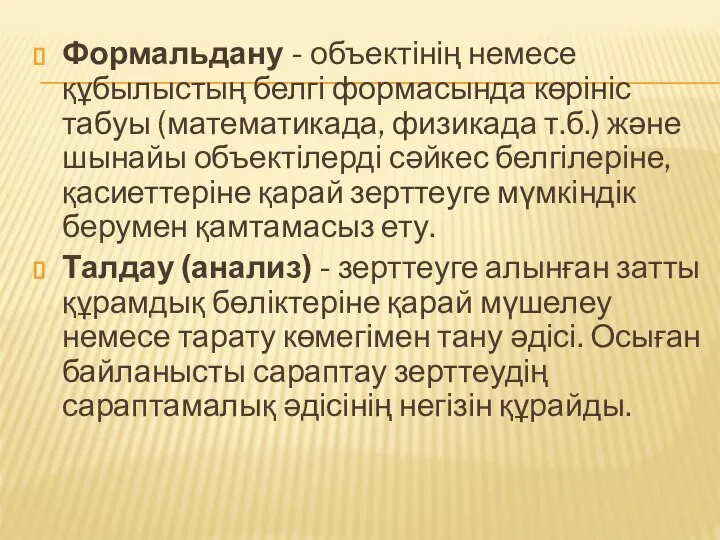 Формальдану - объектінің немесе құбылыстың белгі формасында көрініс табуы (математикада, физикада т.б.) және шынайы объектілерді сәйкес белгілеріне, қасиеттеріне қарай зерттеуге мүмкіндік берумен қамтамасыз ету.

Талдау (анализ) - зерттеуге алынған затты құрамдық бөліктеріне қарай мүшелеу немесе тарату көмегімен тану әдісі. Осыған байланысты сараптау зерттеудің сараптамалық әдісінің негізін құрайды.